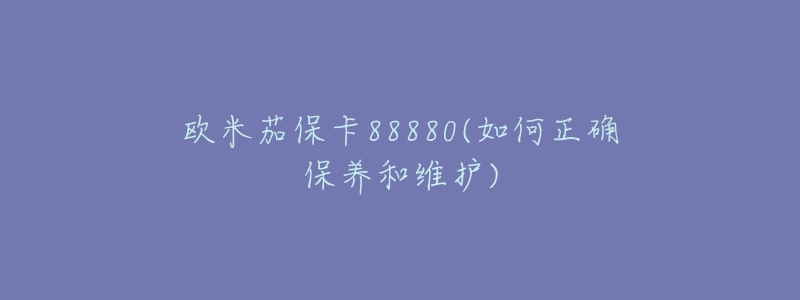 欧米茄保卡88880(如何正确保养和维护)